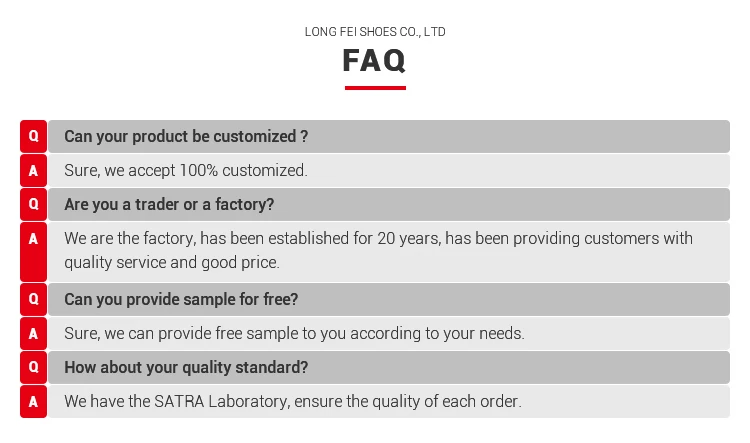 LONG FEI SHOES CO., LTD

FAQ

Q Can your product be customized ?

A Sure, we accept 100% customized.

Q Are you a trader or a factory?

A We are the factory, has been established for 20 years, has been providing customers with quality service and good price.

Q Can you provide sample for free?

A Sure, we can provide free sample to you according to your needs.

Q How about your quality standard?

A We have the SATRA Laboratory, ensure the quality of each order.